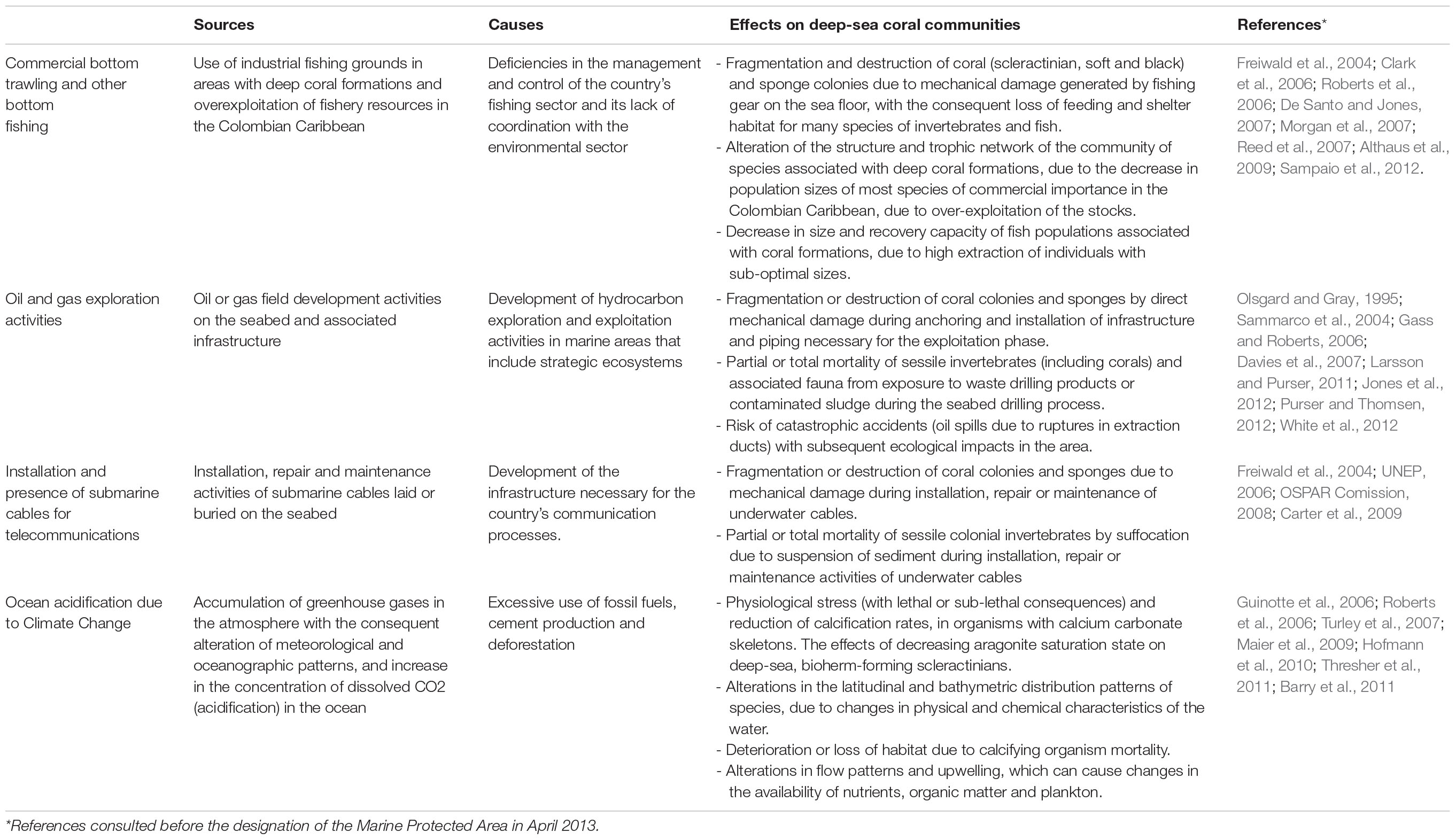 | | Sources | Causes | Effects on deep-sea coral communities | References* |
|---|---|---|---|---|
| Commercial bottom trawling and other bottom fishing | Use of industrial fishing grounds in areas with deep coral formations and overexploitation of fishery resources in the Colombian Caribbean | Deficiencies in the management and control of the country's fishing sector and its lack of coordination with the environmental sector | - Fragmentation and destruction of coral (scleractinian, soft and black) and sponge colonies due to mechanical damage generated by fishing gear on the sea floor, with the consequent loss of feeding and shelter habitat for many species of invertebrates and fish. - Alteration of the structure and trophic network of the community of species associated with deep coral formations, due to the decrease in population sizes of most species of commercial importance in the Colombian Caribbean, due to over-exploitation of the stocks. - Decrease in size and recovery capacity of fish populations associated with coral formations, due to high extraction of individuals with sub-optimal sizes. | Freiwald et al., 2004; Clark et al., 2006; Roberts et al., 2006; De Santo and Jones, 2007; Morgan et al., 2007; Reed et al., 2007; Althaus et al., 2009; Sampaio et al., 2012. |
| Oil and gas exploration activities | Oil or gas field development activities on the seabed and associated infrastructure | Development of hydrocarbon exploration and exploitation activities in marine areas that include strategic ecosystems | - Fragmentation or destruction of coral colonies and sponges by direct mechanical damage during anchoring and installation of infrastructure and piping necessary for the exploitation phase. - Partial or total mortality of sessile invertebrates (including corals) and associated fauna from exposure to waste drilling products or contaminated sludge during the seabed drilling process. - Risk of catastrophic accidents (oil spills due to ruptures in extraction ducts) with subsequent ecological impacts in the area. | Olsgard and Gray, 1995; Sammarco et al., 2004; Gass and Roberts, 2006; Davies et al., 2007; Larsson and Purser, 2011; Jones et al., 2012; Purser and Thomsen, 2012; White et al., 2012 |
| Installation and presence of submarine cables for telecommunications | Installation, repair and maintenance activities of submarine cables laid or buried on the seabed | Development of the infrastructure necessary for the country's communication processes. | - Fragmentation or destruction of coral colonies and sponges due to mechanical damage during installation, repair or maintenance of underwater cables. - Partial or total mortality of sessile colonial invertebrates by suffocation due to suspension of sediment during installation, repair or maintenance activities of underwater cables | Freiwald et al., 2004; UNEP, 2006; OSPAR Comission, 2008; Carter et al., 2009 |
| Ocean acidification due to Climate Change | Accumulation of greenhouse gases in the atmosphere with the consequent alteration of meteorological and oceanographic patterns, and increase in the concentration of dissolved CO2 (acidification) in the ocean | Excessive use of fossil fuels, cement production and deforestation | - Physiological stress (with lethal or sub-lethal consequences) and reduction of calcification rates, in organisms with calcium carbonate skeletons. The effects of decreasing aragonite saturation state on deep-sea, bioherm-forming scleractinians. - Alterations in the latitudinal and bathymetric distribution patterns of species, due to changes in physical and chemical characteristics of the water. - Deterioration or loss of habitat due to calcifying organism mortality. - Alterations in flow patterns and upwelling, which can cause changes in the availability of nutrients, organic matter and plankton. | Guinotte et al., 2006; Roberts et al., 2006; Turley et al., 2007; Maier et al., 2009; Hofmann et al., 2010; Thresher et al., 2011; Barry et al., 2011 |

*References consulted before the designation of the Marine Protected Area in April 2013.